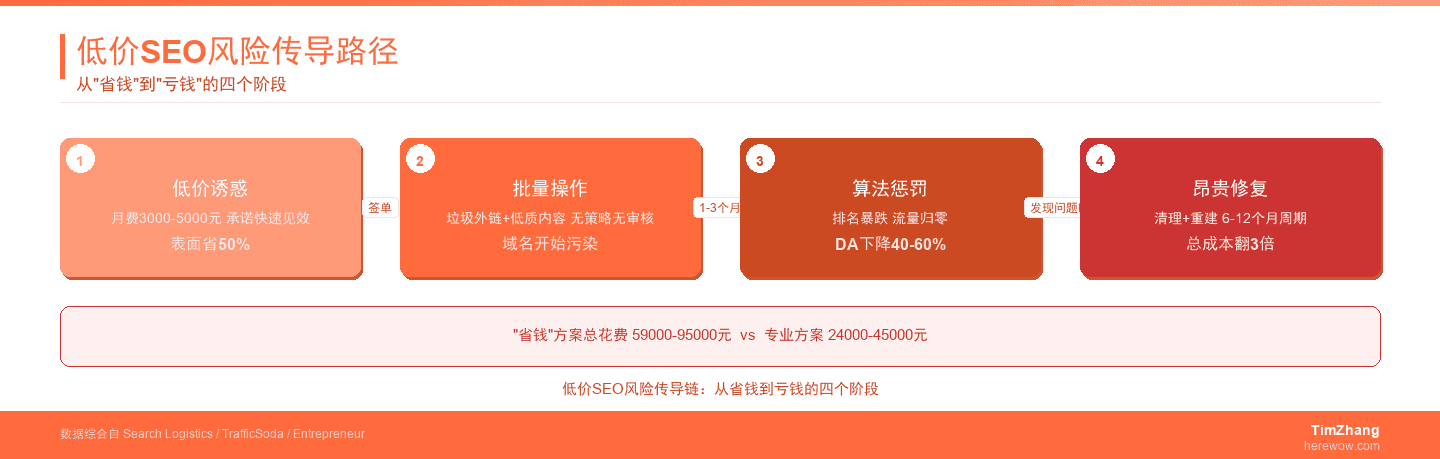 低价SEO风险传导路径
从"省钱"到"亏钱"的四个阶段

1
低价诱惑
月费3000-5000元 承诺快速见效
表面省50%

签单

2
批量操作
垃圾外链+低质内容 无策略无审核
域名开始污染

1-3个月

3
算法惩罚
排名暴跌 流量归零
DA下降40-60%

发现问题

4
昂贵修复
清理+重建 6-12个月周期
总成本翻3倍

"省钱"方案总花费 59000-95000元 vs 专业方案 24000-45000元

低价SEO风险传导链：从省钱到亏钱的四个阶段

数据综合自 Search Logistics / TrafficSoda / Entrepreneur

TimZhang
herewow.com